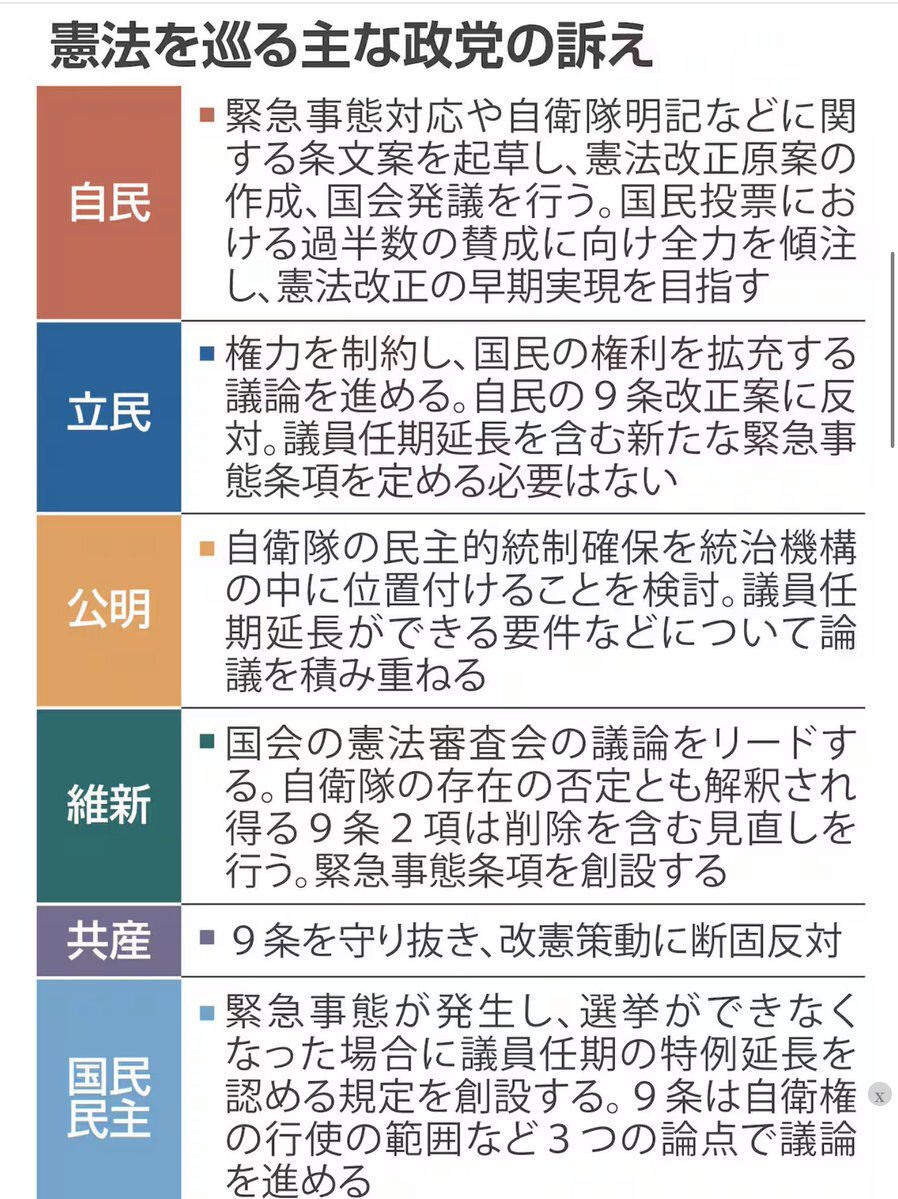 憲法を巡る主な政党の訴え

| | |
|---|---|
| 自民 | ■緊急事態対応や自衛隊明記などに関する条文案を起草し、憲法改正原案の作成、国会発議を行う。国民投票における過半数の賛成に向け全力を傾注し、憲法改正の早期実現を目指す |
| 立民 | ■権力を制約し、国民の権利を拡充する議論を進める。自民の９条改正案に反対。議員任期延長を含む新たな緊急事態条項を定める必要はない |
| 公明 | ■自衛隊の民主的統制確保を統治機構の中に位置付けることを検討。議員任期延長ができる要件などについて論議を積み重ねる |
| 維新 | ■国会の憲法審査会の議論をリードする。自衛隊の存在の否定とも解釈され得る９条２項は削除を含む見直しを行う。緊急事態条項を創設する |
| 共産 | ■９条を守り抜き、改憲策動に断固反対 |
| 国民民主 | ■緊急事態が発生し、選挙ができなくなった場合に議員任期の特例延長を認める規定を創設する。９条は自衛権の行使の範囲など３つの論点で議論を進める |

x